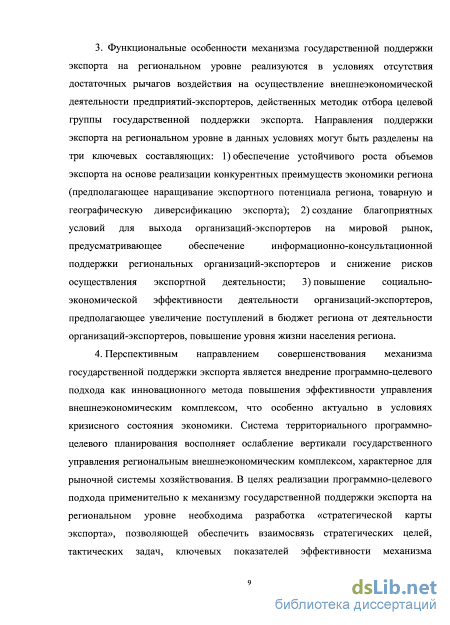 3. Функциональные особенности механизма государственной поддержки экспорта на региональном уровне реализуются в условиях отсутствия достаточных рычагов воздействия на осуществление внешнеэкономической деятельности предприятий-экспортеров, действенных методик отбора целевой группы государственной поддержки экспорта. Направления поддержки экспорта на региональном уровне в данных условиях могут быть разделены на три ключевых составляющих: 1) обеспечение устойчивого роста объемов экспорта на основе реализации конкурентных преимуществ экономики региона (предполагающее наращивание экспортного потенциала региона, товарную и географическую диверсификацию экспорта); 2) создание благоприятных условий для выхода организаций-экспортеров на мировой рынок, предусматривающее обеспечение информационно-консультационной поддержки региональных организаций-экспортеров и снижение рисков осуществления экспортной деятельности; 3) повышение социально-экономической эффективности деятельности организаций-экспортеров, предполагающее увеличение поступлений в бюджет региона от деятельности организаций-экспортеров, повышение уровня жизни населения региона.

4. Перспективным направлением совершенствования механизма государственной поддержки экспорта является внедрение программно-целевого подхода как инновационного метода повышения эффективности управления внешнеэкономическим комплексом, что особенно актуально в условиях кризисного состояния экономики. Система территориального программно-целевого планирования восполняет ослабление вертикали государственного управления региональным внешнеэкономическим комплексом, характерное для рыночной системы хозяйствования. В целях реализации программно-целевого подхода применительно к механизму государственной поддержки экспорта на региональном уровне необходима разработка «стратегической карты экспорта», позволяющей обеспечить взаимосвязь стратегических целей, тактических задач, ключевых показателей эффективности механизма

9

dsLib.net
библиотека диссертаций